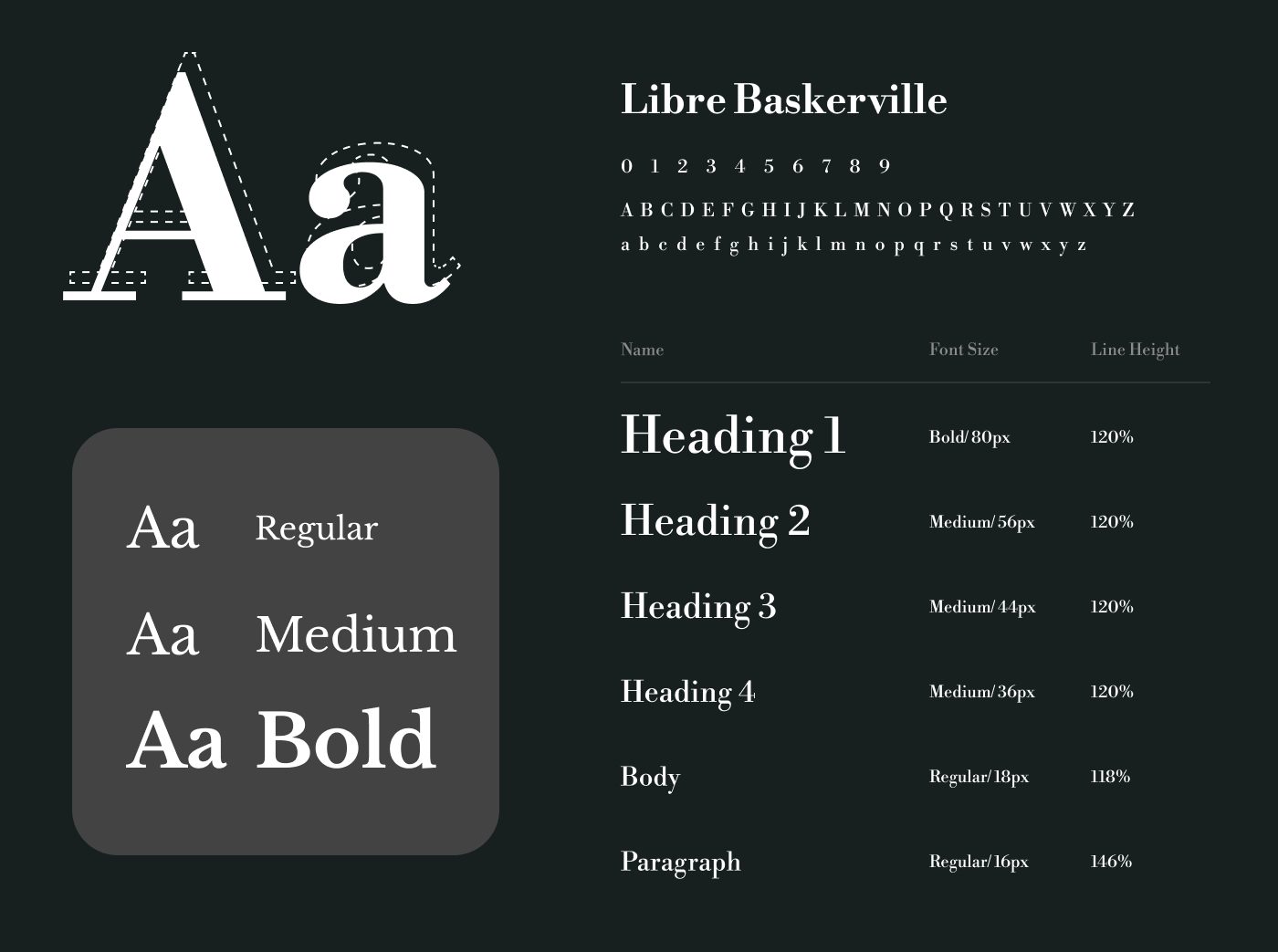 Aa

Aa Regular

Aa Medium

Aa Bold

Libre Baskerville

0 1 2 3 4 5 6 7 8 9

A B C D E F G H I J K L M N O P Q R S T U V W X Y Z

a b c d e f g h i j k l m n o p q r s t u v w x y z

| Name | Font Size | Line Height |
|---|---|---|
| Heading 1 | Bold/ 80px | 120% |
| Heading 2 | Medium/ 56px | 120% |
| Heading 3 | Medium/ 44px | 120% |
| Heading 4 | Medium/ 36px | 120% |
| Body | Regular/ 18px | 118% |
| Paragraph | Regular/ 16px | 146% |